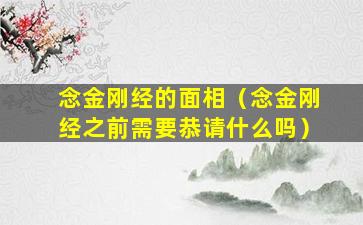 念金刚经的面相（念金刚经之前需要恭请什么吗）